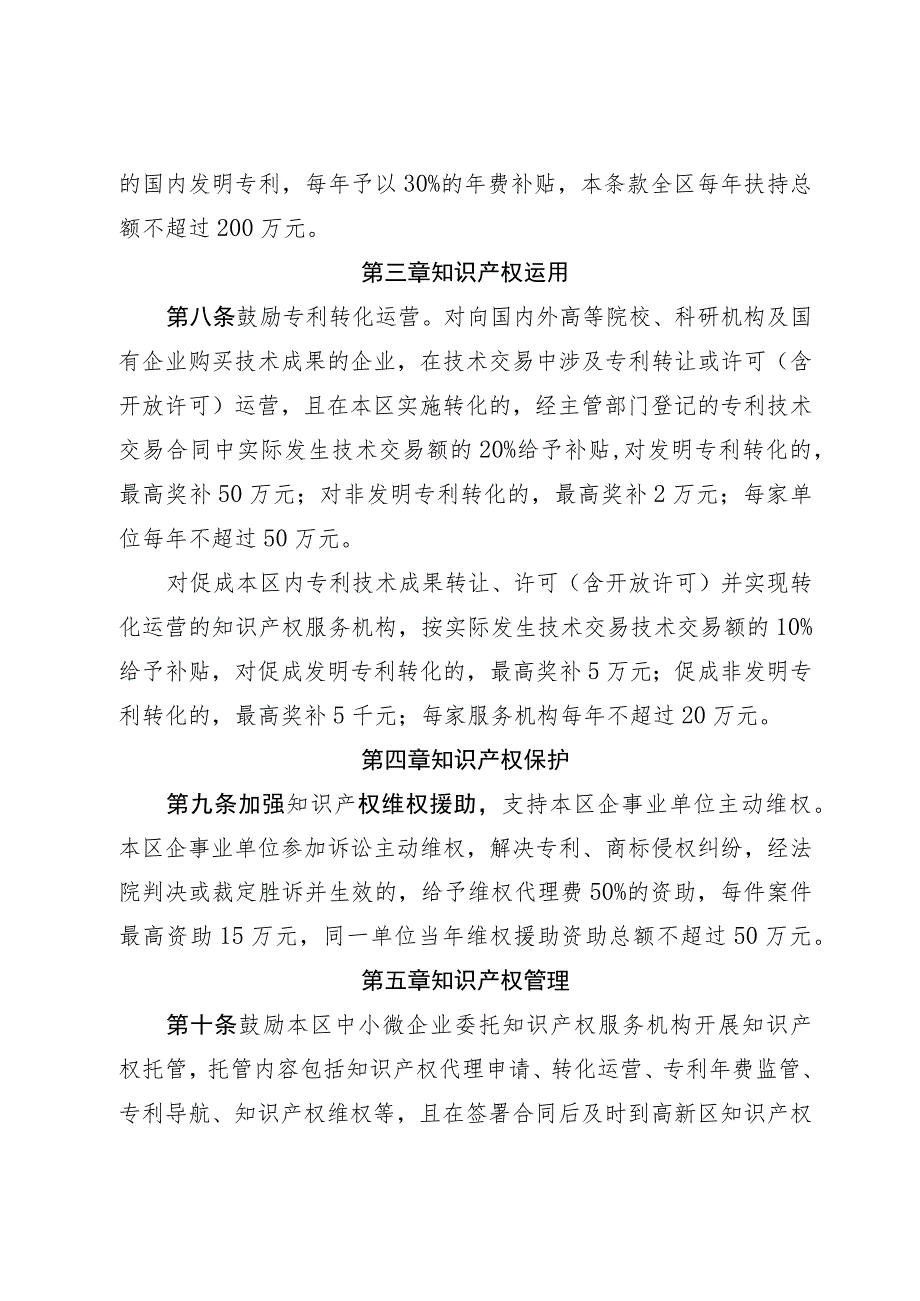 的国内发明专利，每年予以30%的年费补贴，本条款全区每年扶持总额不超过200万元。

第三章知识产权运用

第八条鼓励专利转化运营。对向国内外高等院校、科研机构及国有企业购买技术成果的企业，在技术交易中涉及专利转让或许可（含开放许可）运营，且在本区实施转化的，经主管部门登记的专利技术交易合同中实际发生技术交易额的20%给予补贴,对发明专利转化的，最高奖补50万元；对非发明专利转化的，最高奖补2万元；每家单位每年不超过50万元。

对促成本区内专利技术成果转让、许可（含开放许可）并实现转化运营的知识产权服务机构，按实际发生技术交易技术交易额的10%给予补贴，对促成发明专利转化的，最高奖补5万元；促成非发明专利转化的，最高奖补5千元；每家服务机构每年不超过20万元。

第四章知识产权保护

第九条加强知识产权维权援助，支持本区企事业单位主动维权。本区企事业单位参加诉讼主动维权，解决专利、商标侵权纠纷，经法院判决或裁定胜诉并生效的，给予维权代理费50%的资助，每件案件最高资助15万元，同一单位当年维权援助资助总额不超过50万元。

第五章知识产权管理

第十条鼓励本区中小微企业委托知识产权服务机构开展知识产权托管，托管内容包括知识产权代理申请、转化运营、专利年费监管、专利导航、知识产权维权等，且在签署合同后及时到高新区知识产权